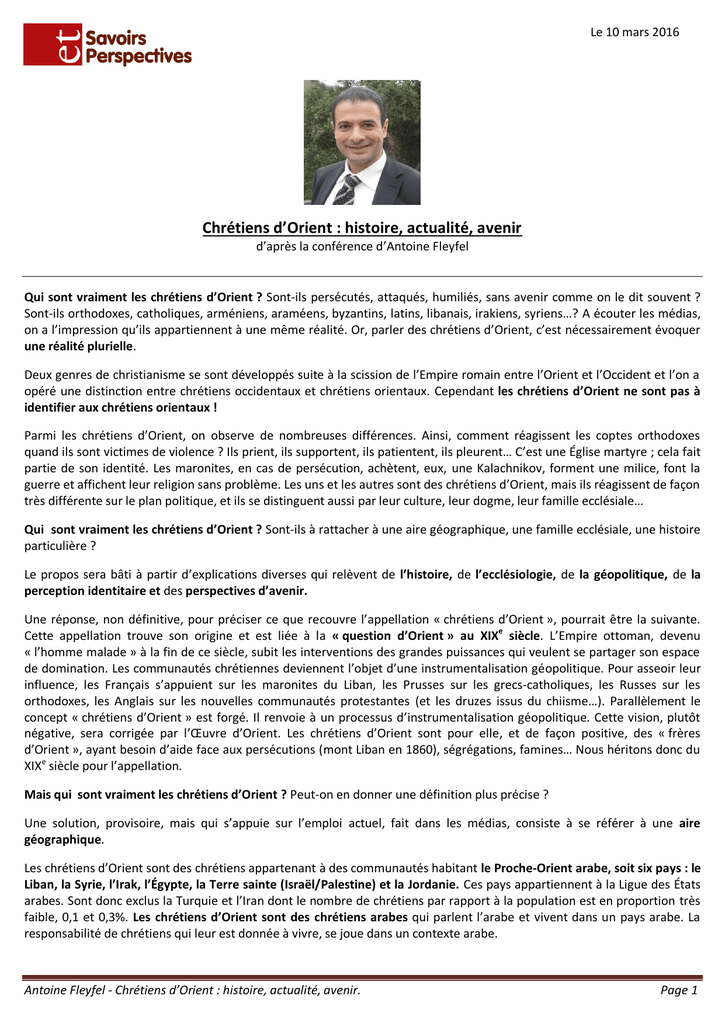 et Savoirs Perspectives

Le 10 mars 2016

Chrétiens d'Orient : histoire, actualité, avenir
d'après la conférence d'Antoine Fleyfel

Qui sont vraiment les chrétiens d'Orient ? Sont-ils persécutés, attaqués, humiliés, sans avenir comme on le dit souvent ? Sont-ils orthodoxes, catholiques, arméniens, araméens, byzantins, latins, libanais, irakiens, syriens…? A écouter les médias, on a l'impression qu'ils appartiennent à une même réalité. Or, parler des chrétiens d'Orient, c'est nécessairement évoquer une réalité plurielle.

Deux genres de christianisme se sont développés suite à la scission de l'Empire romain entre l'Orient et l'Occident et l'on a opéré une distinction entre chrétiens occidentaux et chrétiens orientaux. Cependant les chrétiens d'Orient ne sont pas à identifier aux chrétiens orientaux !

Parmi les chrétiens d'Orient, on observe de nombreuses différences. Ainsi, comment réagissent les coptes orthodoxes quand ils sont victimes de violence ? Ils prient, ils supportent, ils patientent, ils pleurent… C'est une Église martyre ; cela fait partie de son identité. Les maronites, en cas de persécution, achètent, eux, une Kalachnikov, forment une milice, font la guerre et affichent leur religion sans problème. Les uns et les autres sont des chrétiens d'Orient, mais ils réagissent de façon très différente sur le plan politique, et ils se distinguent aussi par leur culture, leur dogme, leur famille ecclésiale…

Qui sont vraiment les chrétiens d'Orient ? Sont-ils à rattacher à une aire géographique, une famille ecclésiale, une histoire particulière ?

Le propos sera bâti à partir d'explications diverses qui relèvent de l'histoire, de l'ecclésiologie, de la géopolitique, de la perception identitaire et des perspectives d'avenir.

Une réponse, non définitive, pour préciser ce que recouvre l'appellation « chrétiens d'Orient », pourrait être la suivante. Cette appellation trouve son origine et est liée à la « question d'Orient » au XIX$^e$ siècle. L'Empire ottoman, devenu « l'homme malade » à la fin de ce siècle, subit les interventions des grandes puissances qui veulent se partager son espace de domination. Les communautés chrétiennes deviennent l'objet d'une instrumentalisation géopolitique. Pour asseoir leur influence, les Français s'appuient sur les maronites du Liban, les Prusses sur les grecs-catholiques, les Russes sur les orthodoxes, les Anglais sur les nouvelles communautés protestantes (et les druzes issus du chiisme…). Parallèlement le concept « chrétiens d'Orient » est forgé. Il renvoie à un processus d'instrumentalisation géopolitique. Cette vision, plutôt négative, sera corrigée par l'Œuvre d'Orient. Les chrétiens d'Orient sont pour elle, et de façon positive, des « frères d'Orient », ayant besoin d'aide face aux persécutions (mont Liban en 1860), ségrégations, famines… Nous héritons donc du XIX$^e$ siècle pour l'appellation.

Mais qui sont vraiment les chrétiens d'Orient ? Peut-on en donner une définition plus précise ?

Une solution, provisoire, mais qui s'appuie sur l'emploi actuel, fait dans les médias, consiste à se référer à une aire géographique.

Les chrétiens d'Orient sont des chrétiens appartenant à des communautés habitant le Proche-Orient arabe, soit six pays : le Liban, la Syrie, l'Irak, l'Égypte, la Terre sainte (Israël/Palestine) et la Jordanie. Ces pays appartiennent à la Ligue des États arabes. Sont donc exclus la Turquie et l'Iran dont le nombre de chrétiens par rapport à la population est en proportion très faible, 0,1 et 0,3%. Les chrétiens d'Orient sont des chrétiens arabes qui parlent l'arabe et vivent dans un pays arabe. La responsabilité de chrétiens qui leur est donnée à vivre, se joue dans un contexte arabe.

Antoine Fleyfel - Chrétiens d'Orient : histoire, actualité, avenir.

Page 1